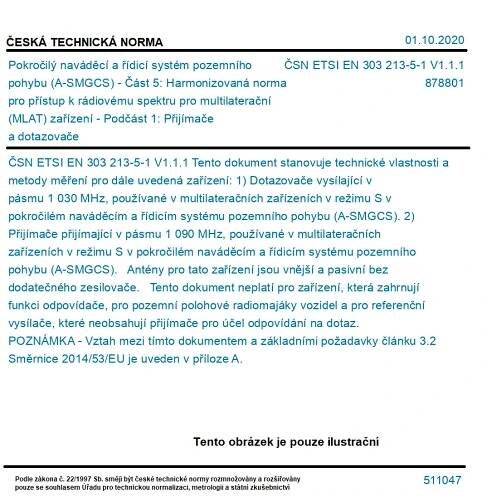 ČESKÁ TECHNICKÁ NORMA

01.10.2020

Pokročilý naváděcí a řídicí systém pozemního pohybu (A-SMGCS) - Část 5: Harmonizovaná norma pro přístup k rádiovému spektru pro multilaterační (MLAT) zařízení - Podčást 1: Přijímače a dotazovače

ČSN ETSI EN 303 213-5-1 V1.1.1
878801

ČSN ETSI EN 303 213-5-1 V1.1.1 Tento dokument stanovuje technické vlastnosti a metody měření pro dále uvedená zařízení: 1) Dotazovače vysílající v pásmu 1 030 MHz, používané v multilateračních zařízeních v režimu S v pokročilém naváděcím a řídicím systému pozemního pohybu (A-SMGCS). 2) Přijímače přijímající v pásmu 1 090 MHz, používané v multilateračních zařízeních v režimu S v pokročilém naváděcím a řídicím systému pozemního pohybu (A-SMGCS). Antény pro tato zařízení jsou vnější a pasivní bez dodatečného zesilovače. Tento dokument neplatí pro zařízení, která zahrnují funkci odpovídače, pro pozemní polohové radiomajáky vozidel a pro referenční vysílače, které neobsahují přijímače pro účel odpovídání na dotaz. POZNÁMKA - Vztah mezi tímto dokumentem a základními požadavky článku 3.2 Směrnice 2014/53/EU je uveden v příloze A.

Tento obrázek je pouze ilustrační

Podle zákona č. 22/1997 Sb. smějí být české technické normy rozmnožovány a rozšiřovány pouze se souhlasem Úřadu pro technickou normalizaci, metrologii a státní zkušebnictví

511047